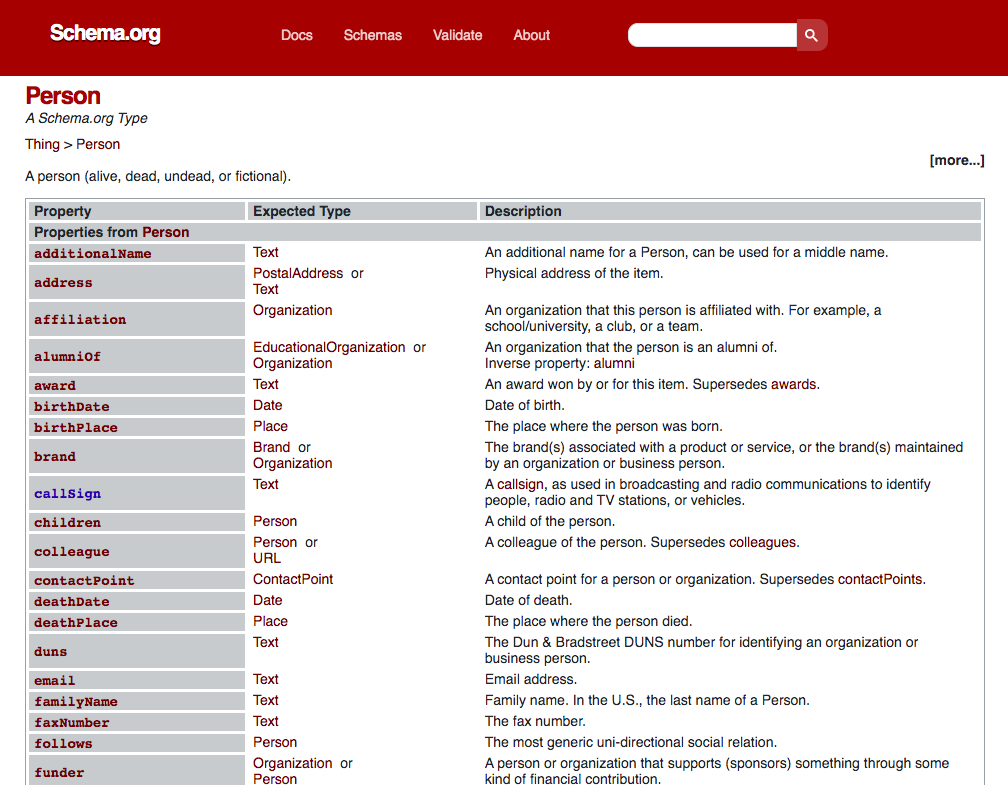 Schema.org Docs Schemas Validate About

Person
A Schema.org Type

Thing > Person

[more...]

A person (alive, dead, undead, or fictional).

| Property | Expected Type | Description |
|---|---|---|
| Properties from Person | | |
| additionalName | Text | An additional name for a Person, can be used for a middle name. |
| address | PostalAddress or Text | Physical address of the item. |
| affiliation | Organization | An organization that this person is affiliated with. For example, a school/university, a club, or a team. |
| alumniOf | EducationalOrganization or Organization | An organization that the person is an alumni of. Inverse property: alumni |
| award | Text | An award won by or for this item. Supersedes awards. |
| birthDate | Date | Date of birth. |
| birthPlace | Place | The place where the person was born. |
| brand | Brand or Organization | The brand(s) associated with a product or service, or the brand(s) maintained by an organization or business person. |
| callSign | Text | A callsign, as used in broadcasting and radio communications to identify people, radio and TV stations, or vehicles. |
| children | Person | A child of the person. |
| colleague | Person or URL | A colleague of the person. Supersedes colleagues. |
| contactPoint | ContactPoint | A contact point for a person or organization. Supersedes contactPoints. |
| deathDate | Date | Date of death. |
| deathPlace | Place | The place where the person died. |
| duns | Text | The Dun & Bradstreet DUNS number for identifying an organization or business person. |
| email | Text | Email address. |
| familyName | Text | Family name. In the U.S., the last name of a Person. |
| faxNumber | Text | The fax number. |
| follows | Person | The most generic uni-directional social relation. |
| funder | Organization or Person | A person or organization that supports (sponsors) something through some kind of financial contribution. |